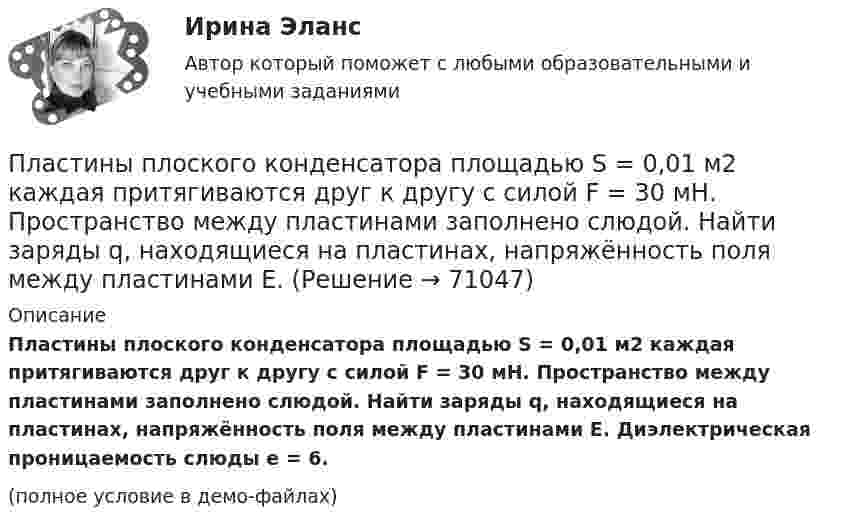 Ирина Эланс

Автор который поможет с любыми образовательными и учебными заданиями

Пластины плоского конденсатора площадью S = 0,01 м2 каждая притягиваются друг к другу с силой F = 30 мН. Пространство между пластинами заполнено слюдой. Найти заряды q, находящиеся на пластинах, напряжённость поля между пластинами E. (Решение → 71047)

Описание

Пластины плоского конденсатора площадью S = 0,01 м2 каждая притягиваются друг к другу с силой F = 30 мН. Пространство между пластинами заполнено слюдой. Найти заряды q, находящиеся на пластинах, напряжённость поля между пластинами E. Диэлектрическая проницаемость слюды e = 6.

(полное условие в демо-файлах)